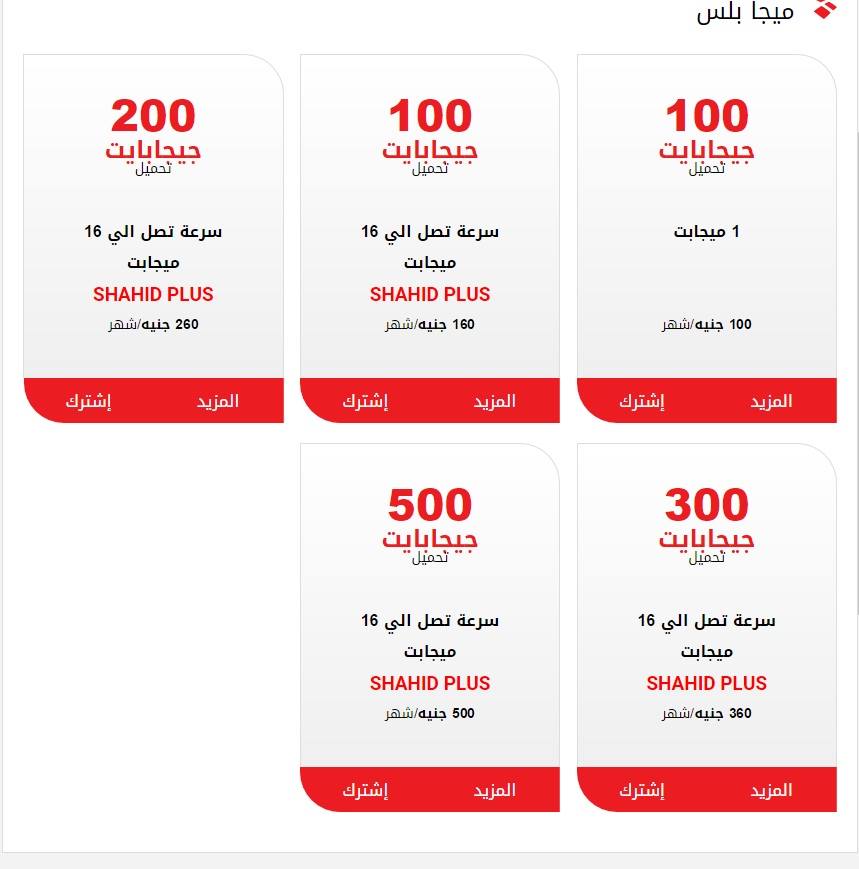 ميجا بلس

100
جيجابايت
تحميل
1 ميجابت
100 جنيه/شهر
المزيد إشترك

100
جيجابايت
تحميل
سرعة تصل الي 16 ميجابت
SHAHID PLUS
160 جنيه/شهر
المزيد إشترك

200
جيجابايت
تحميل
سرعة تصل الي 16 ميجابت
SHAHID PLUS
260 جنيه/شهر
المزيد إشترك

300
جيجابايت
تحميل
سرعة تصل الي 16 ميجابت
SHAHID PLUS
360 جنيه/شهر
المزيد إشترك

500
جيجابايت
تحميل
سرعة تصل الي 16 ميجابت
SHAHID PLUS
500 جنيه/شهر
المزيد إشترك